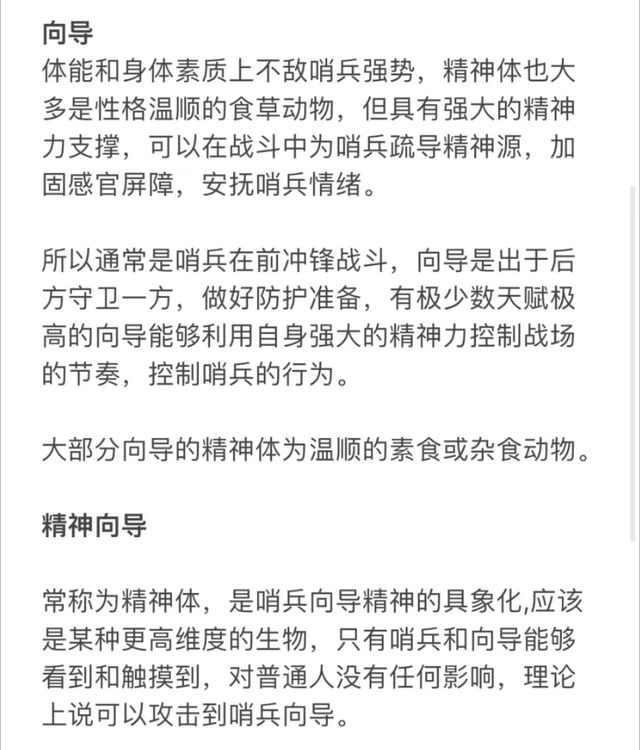 向导
体能和身体素质上不敌哨兵强势，精神体也大多是性格温顺的食草动物，但具有强大的精神力支撑，可以在战斗中为哨兵疏导精神源，加固感官屏障，安抚哨兵情绪。

所以通常是哨兵在前冲锋战斗，向导是出于后方守卫一方，做好防护准备，有极少数天赋极高的向导能够利用自身强大的精神力控制战场的节奏，控制哨兵的行为。

大部分向导的精神体为温顺的素食或杂食动物。

精神向导

常称为精神体，是哨兵向导精神的具象化,应该是某种更高维度的生物，只有哨兵和向导能够看到和触摸到，对普通人没有任何影响，理论上说可以攻击到哨兵向导。